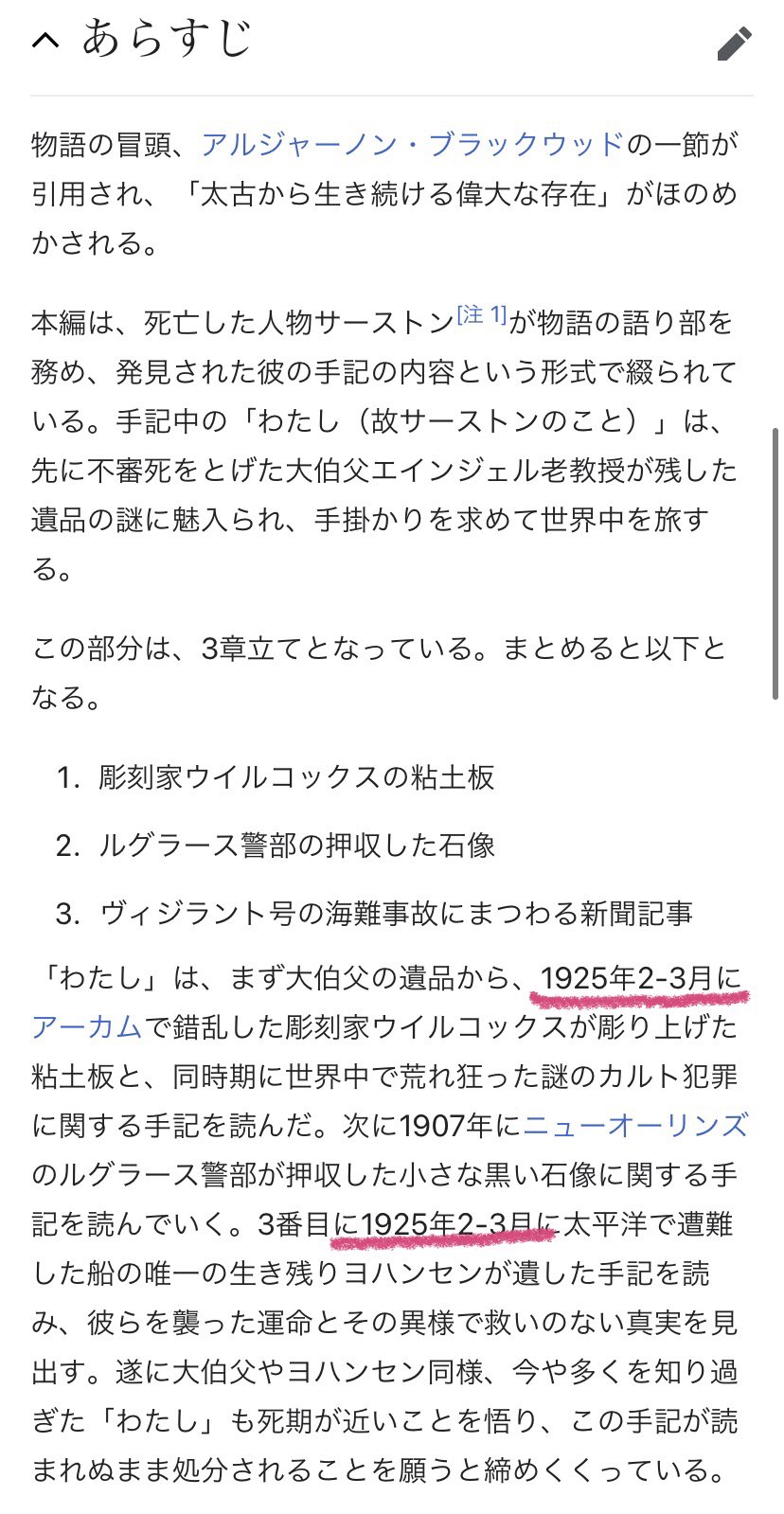 あらすじ

物語の冒頭、アルジャーノン・ブラックウッドの一節が引用され、「太古から生き続ける偉大な存在」がほのめかされる。

本編は、死亡した人物サーストン[注 1]が物語の語り部を務め、発見された彼の手記の内容という形式で綴られている。手記中の「わたし（故サーストンのこと）」は、先に不審死をとげた大伯父エインジェル老教授が残した遺品の謎に魅入られ、手掛かりを求めて世界中を旅する。

この部分は、3章立てとなっている。まとめると以下となる。

1. 彫刻家ウイルコックスの粘土板
2. ルグラース警部の押収した石像
3. ヴィジラント号の海難事故にまつわる新聞記事

「わたし」は、まず大伯父の遺品から、1925年2-3月にアーカムで錯乱した彫刻家ウイルコックスが彫り上げた粘土板と、同時期に世界中で荒れ狂った謎のカルト犯罪に関する手記を読んだ。次に1907年にニューオーリンズのルグラース警部が押収した小さな黒い石像に関する手記を読んでいく。3番目に1925年2-3月に太平洋で遭難した船の唯一の生き残りヨハンセンが遺した手記を読み、彼らを襲った運命とその異様で救いのない真実を見出す。遂に大伯父やヨハンセン同様、今や多くを知り過ぎた「わたし」も死期が近いことを悟り、この手記が読まれぬまま処分されることを願うと締めくくっている。